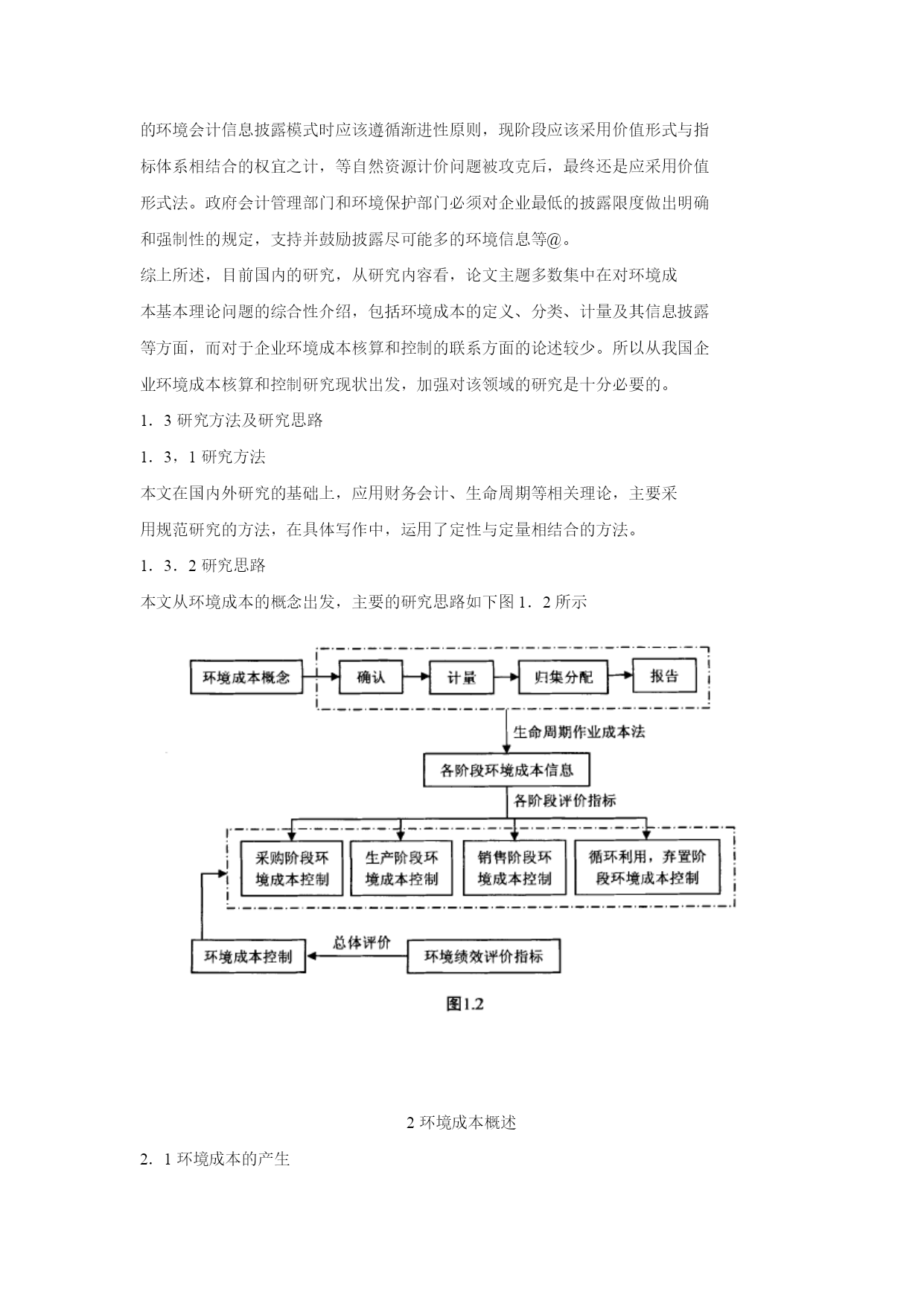 的环境会计信息披露模式时应该遵循渐进性原则，现阶段应该采用价值形式与指标体系相结合的权宜之计，等自然资源计价问题被攻克后，最终还是应采用价值形式法。政府会计管理部门和环境保护部门必须对企业最低的披露限度做出明确和强制性的规定，支持并鼓励披露尽可能多的环境信息等@。

综上所述，目前国内的研究，从研究内容看，论文主题多数集中在对环境成本基本理论问题的综合性介绍，包括环境成本的定义、分类、计量及其信息披露等方面，而对于企业环境成本核算和控制的联系方面的论述较少。所以从我国企业环境成本核算和控制研究现状出发，加强对该领域的研究是十分必要的。

1．3 研究方法及研究思路

1．3，1 研究方法

本文在国内外研究的基础上，应用财务会计、生命周期等相关理论，主要采用规范研究的方法，在具体写作中，运用了定性与定量相结合的方法。

1．3．2 研究思路

本文从环境成本的概念出发，主要的研究思路如下图 1．2 所示

环境成本概念
确认
计量
归集分配
报告
生命周期作业成本法
各阶段环境成本信息
各阶段评价指标
采购阶段环境成本控制
生产阶段环境成本控制
销售阶段环境成本控制
循环利用，弃置阶段环境成本控制
环境成本控制
总体评价
环境绩效评价指标

图1.2

2 环境成本概述

2．1 环境成本的产生